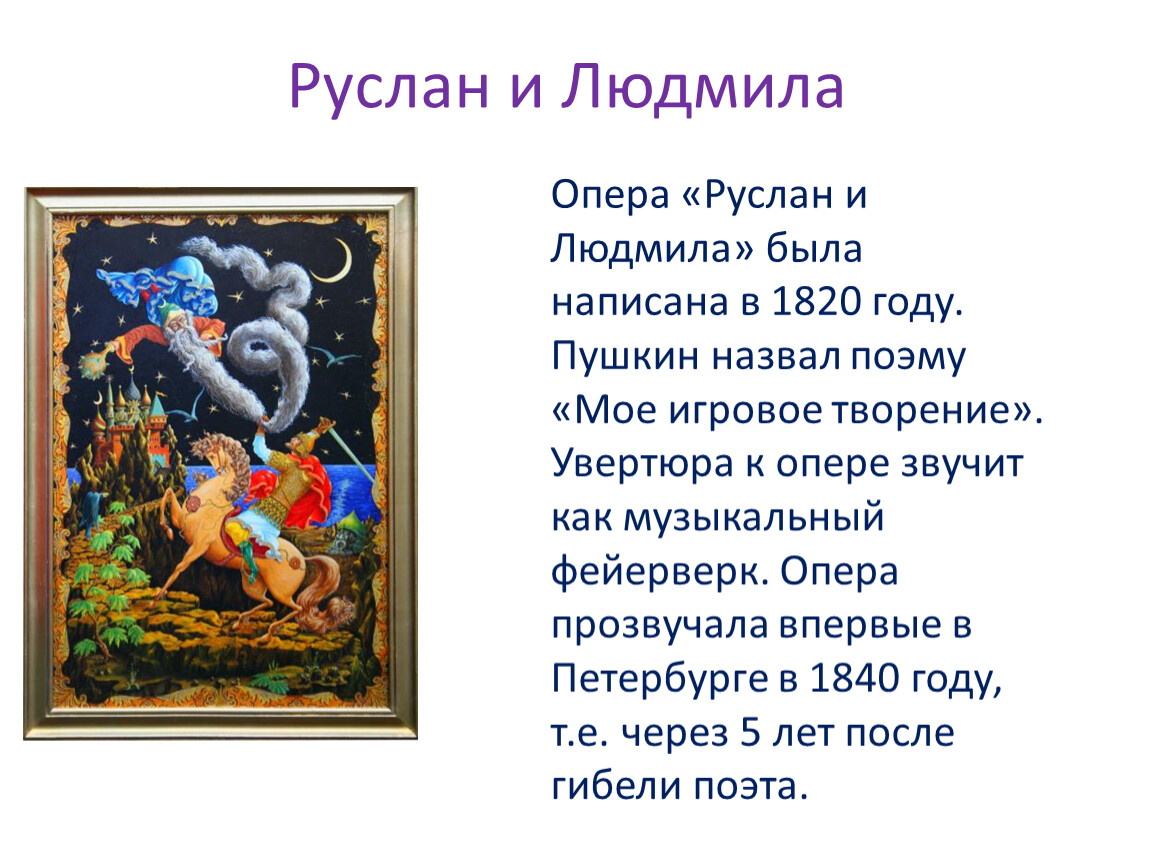 Руслан и Людмила

Опера «Руслан и Людмила» была написана в 1820 году. Пушкин назвал поэму «Мое игровое творение». Увертюра к опере звучит как музыкальный фейерверк. Опера прозвучала впервые в Петербурге в 1840 году, т.е. через 5 лет после гибели поэта.